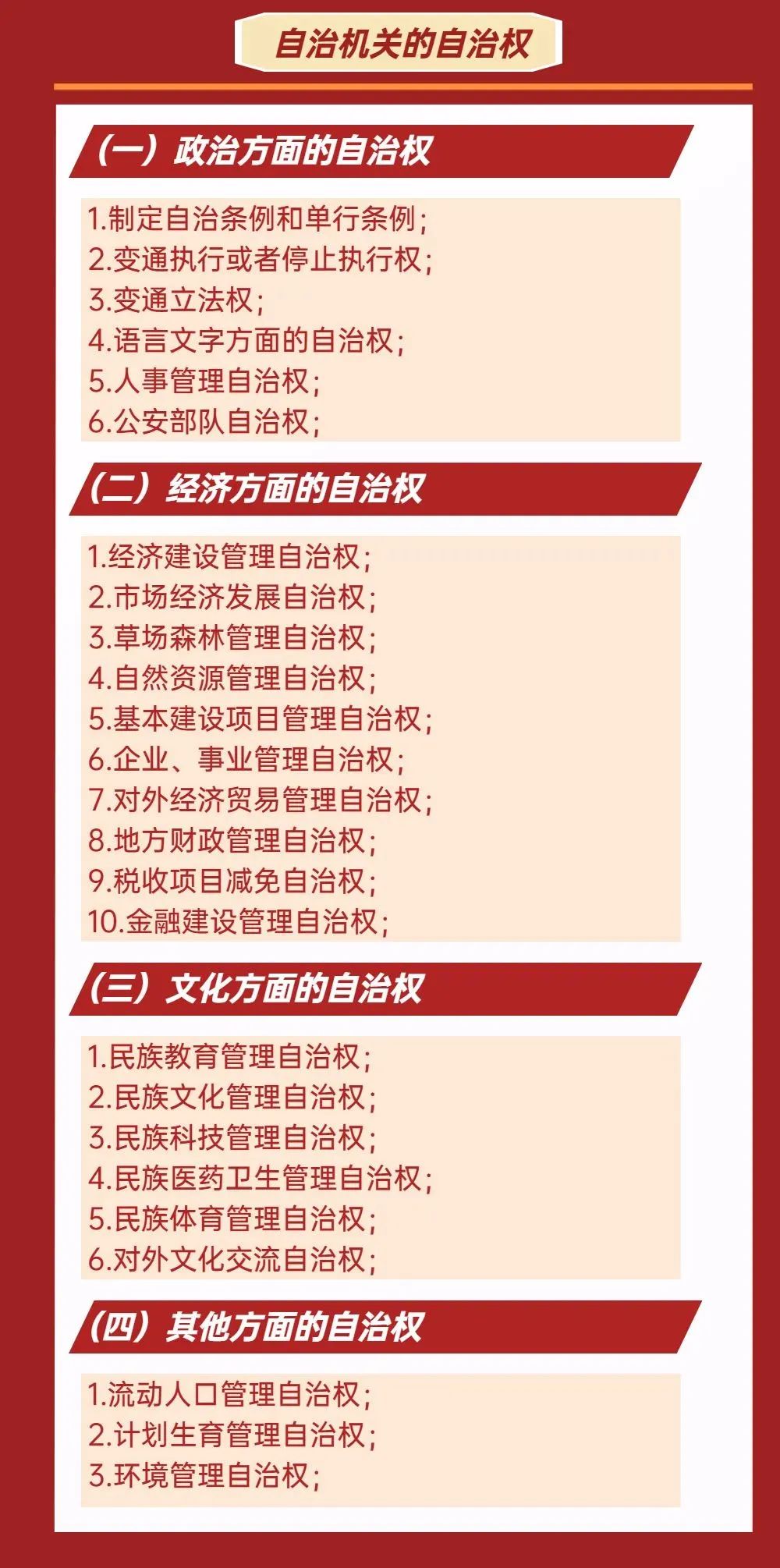 自治机关的自治权

（一）政治方面的自治权

1.制定自治条例和单行条例；
2.变通执行或者停止执行权；
3.变通立法权；
4.语言文字方面的自治权；
5.人事管理自治权；
6.公安部队自治权；

（二）经济方面的自治权

1.经济建设管理自治权；
2.市场经济发展自治权；
3.草场森林管理自治权；
4.自然资源管理自治权；
5.基本建设项目管理自治权；
6.企业、事业管理自治权；
7.对外经济贸易管理自治权；
8.地方财政管理自治权；
9.税收项目减免自治权；
10.金融建设管理自治权；

（三）文化方面的自治权

1.民族教育管理自治权；
2.民族文化管理自治权；
3.民族科技管理自治权；
4.民族医药卫生管理自治权；
5.民族体育管理自治权；
6.对外文化交流自治权；

（四）其他方面的自治权

1.流动人口管理自治权；
2.计划生育管理自治权；
3.环境管理自治权；